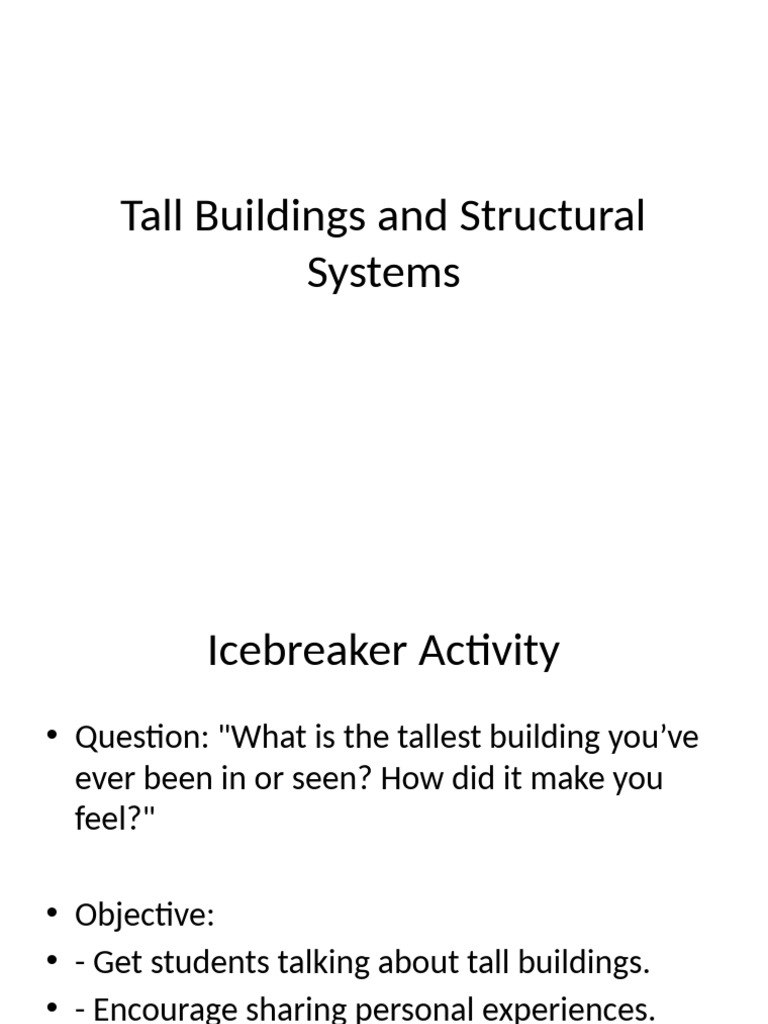 Tall Buildings and Structural Systems

Icebreaker Activity

• Question: "What is the tallest building you’ve ever been in or seen? How did it make you feel?"

• Objective:
• - Get students talking about tall buildings.
• - Encourage sharing personal experiences.